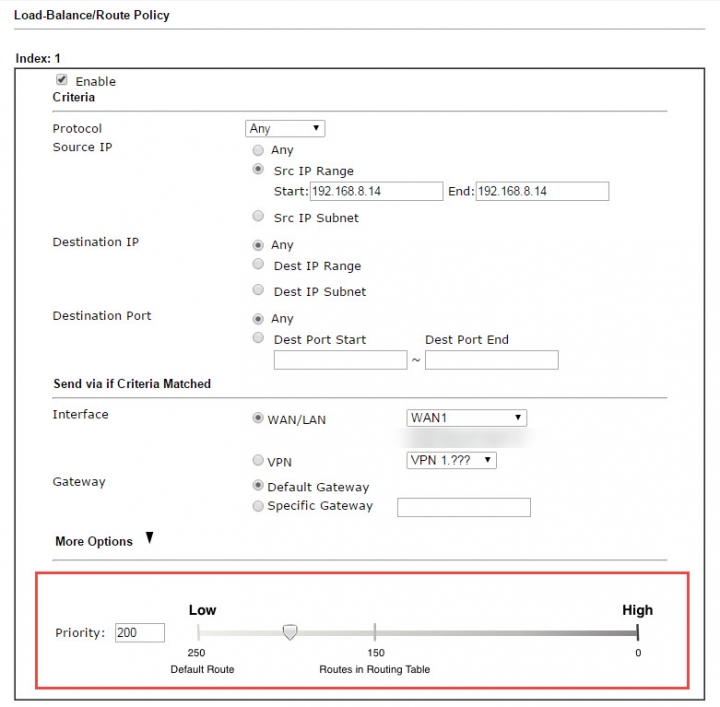 Load-Balance/Route Policy

Index: 1

Enable

Criteria

Protocol Any

Source IP
Any
Src IP Range
Start: 192.168.8.14 End: 192.168.8.14
Src IP Subnet

Destination IP
Any
Dest IP Range
Dest IP Subnet

Destination Port
Any
Dest Port Start Dest Port End
~

Send via if Criteria Matched

Interface
WAN/LAN WAN1
VPN VPN 1.???

Gateway
Default Gateway
Specific Gateway

More Options

Priority: 200

Low High

250 150 0

Default Route Routes in Routing Table